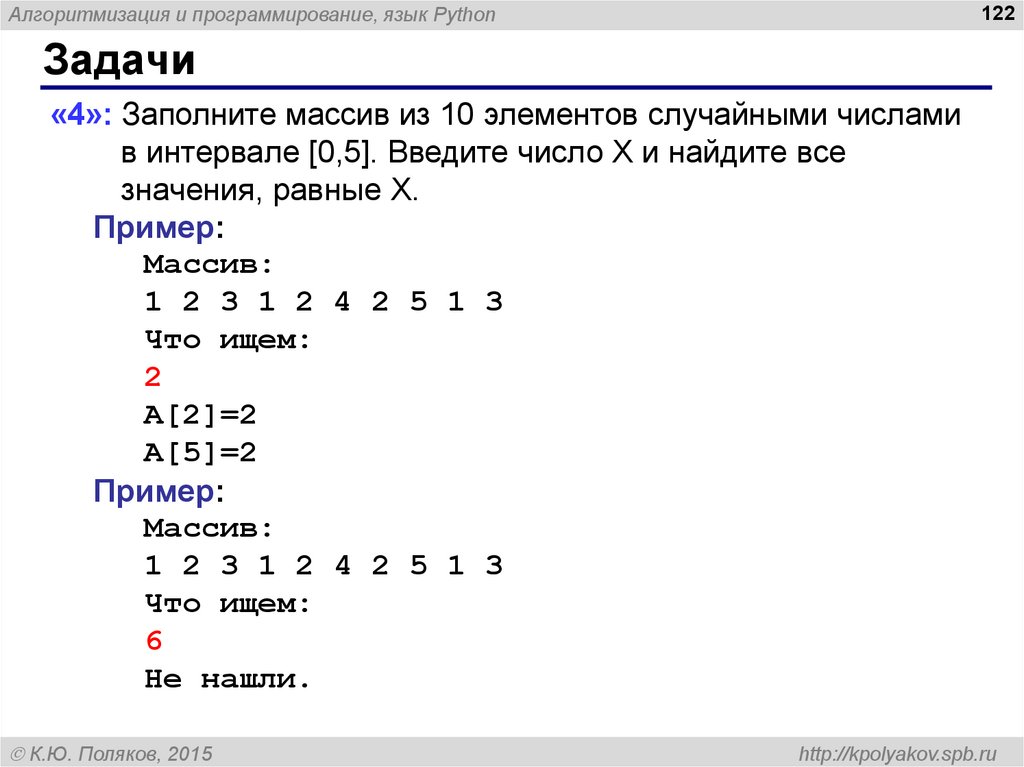 Алгоритмизация и программирование, язык Python

122

Задачи

«4»: Заполните массив из 10 элементов случайными числами в интервале [0,5]. Введите число X и найдите все значения, равные X.

Пример:
Массив:
1 2 3 1 2 4 2 5 1 3
Что ищем:
2
A[2]=2
A[5]=2

Пример:
Массив:
1 2 3 1 2 4 2 5 1 3
Что ищем:
6
Не нашли.

© К.Ю. Поляков, 2015

http://kpolyakov.spb.ru